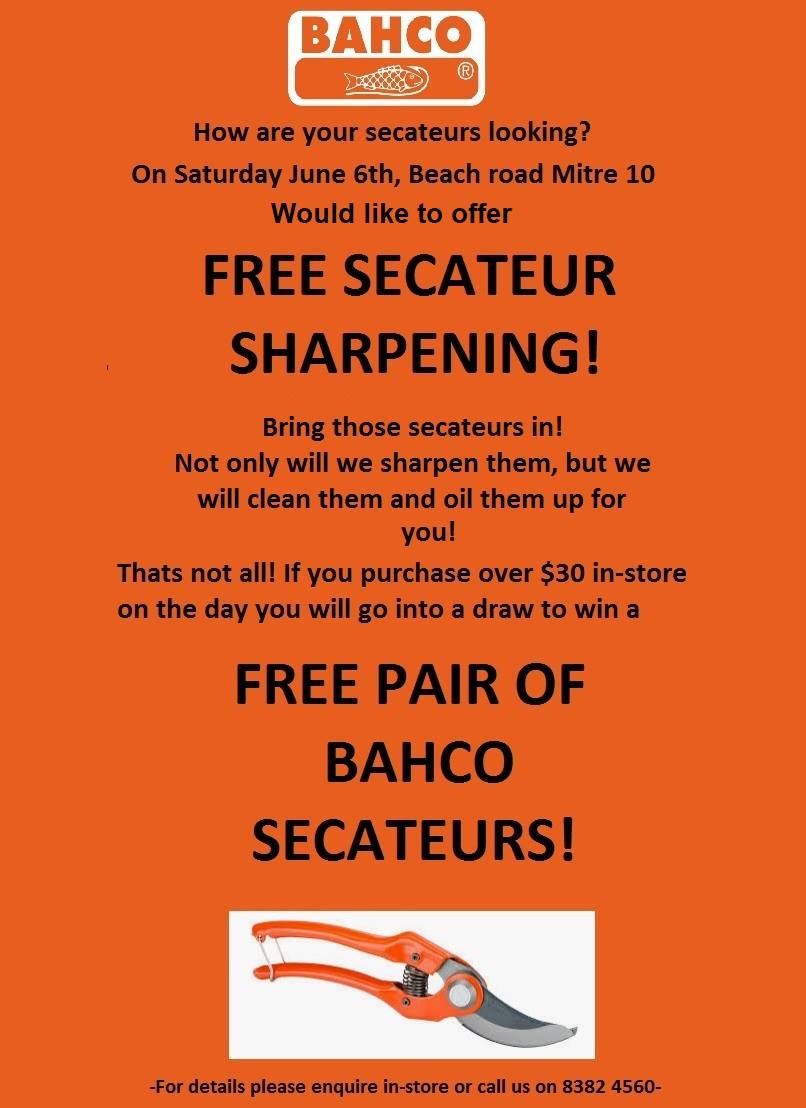 BAHCO
®

How are your secateurs looking?

On Saturday June 6th, Beach road Mitre 10

Would like to offer

FREE SECATEUR SHARPENING!

Bring those secateurs in!

Not only will we sharpen them, but we will clean them and oil them up for you!

Thats not all! If you purchase over $30 in-store on the day you will go into a draw to win a

FREE PAIR OF BAHCO SECATEURS!

-For details please enquire in-store or call us on 8382 4560-